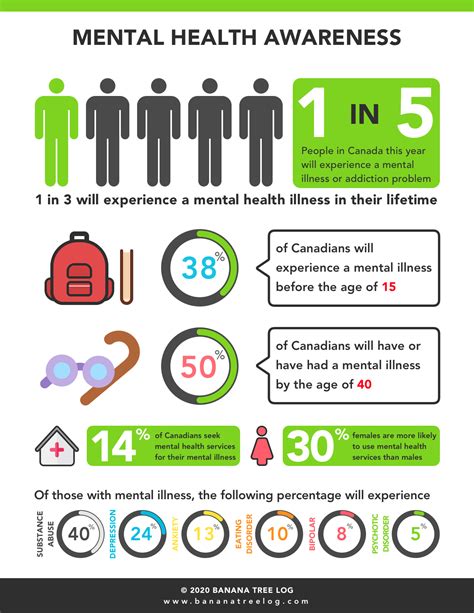 MENTAL HEALTH AWARENESS

1 IN 5

People in Canada this year will experience a mental illness or addiction problem

1 in 3 will experience a mental health illness in their lifetime

38%

of Canadians will experience a mental illness before the age of 15

50%

of Canadians will have or have had a mental illness by the age of 40

14% of Canadians seek mental health services for their mental illness

30% females are more likely to use mental health services than males

Of those with mental illness, the following percentage will experience

SUBSTANCE ABUSE 40%

DEPRESSION 24%

ANXIETY 13%

EATING DISORDER 10%

BIPOLAR 8%

PSYCHOTIC DISORDER 5%

© 2020 BANANA TREE LOG
www.bananatreelog.com